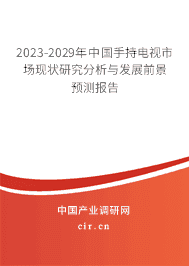 2023-2029年中国手持电视市场现状研究分析与发展前景预测报告

中国产业调研网
cir.cn